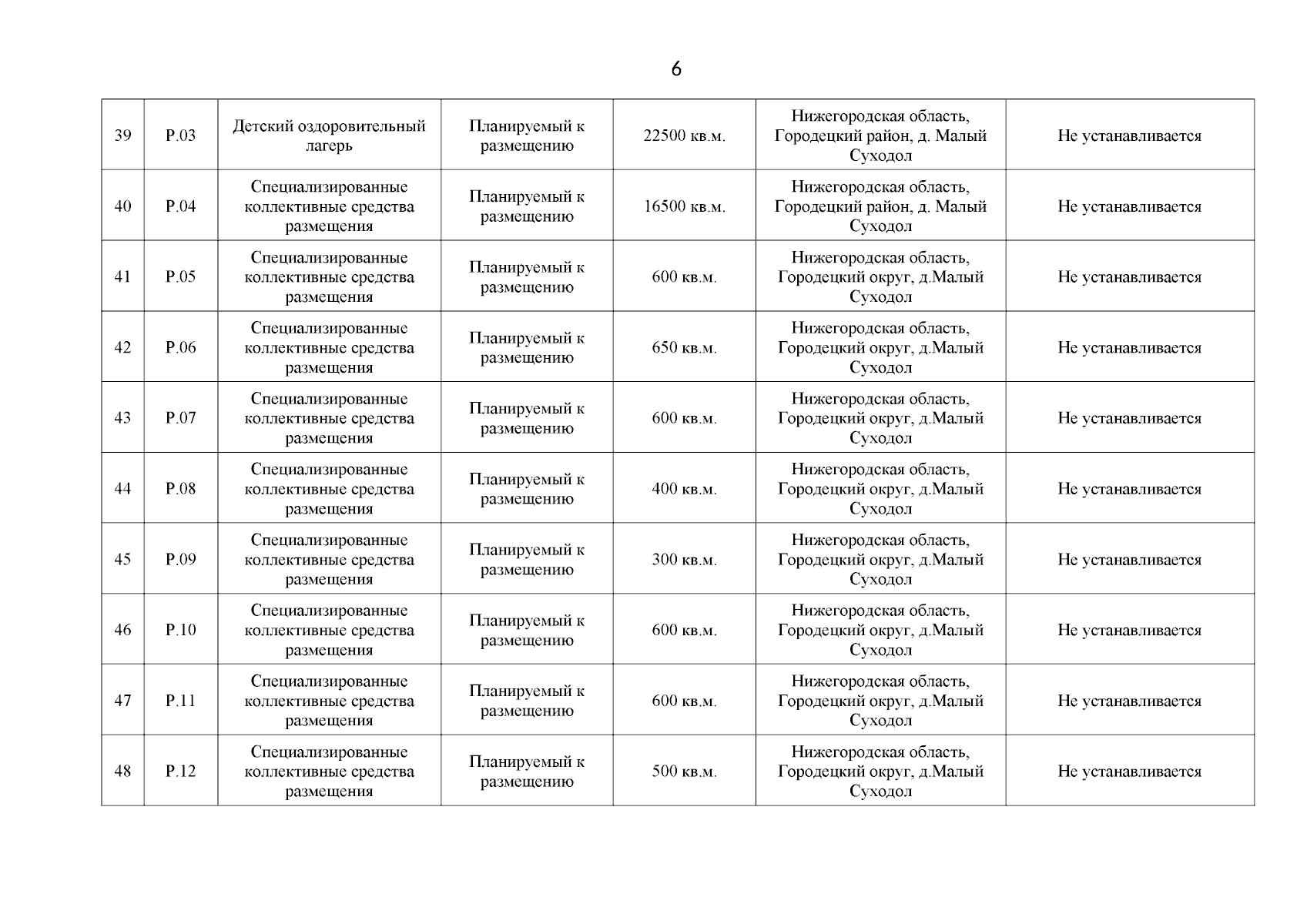 6

| 39 | Р.03 | Детский оздоровительный лагерь | Планируемый к размещению | 22500 кв.м. | Нижегородская область, Городецкий район, д. Малый Суходол | Не устанавливается |
|---|---|---|---|---|---|---|
| 40 | Р.04 | Специализированные коллективные средства размещения | Планируемый к размещению | 16500 кв.м. | Нижегородская область, Городецкий район, д. Малый Суходол | Не устанавливается |
| 41 | Р.05 | Специализированные коллективные средства размещения | Планируемый к размещению | 600 кв.м. | Нижегородская область, Городецкий округ, д.Малый Суходол | Не устанавливается |
| 42 | Р.06 | Специализированные коллективные средства размещения | Планируемый к размещению | 650 кв.м. | Нижегородская область, Городецкий округ, д.Малый Суходол | Не устанавливается |
| 43 | Р.07 | Специализированные коллективные средства размещения | Планируемый к размещению | 600 кв.м. | Нижегородская область, Городецкий округ, д.Малый Суходол | Не устанавливается |
| 44 | Р.08 | Специализированные коллективные средства размещения | Планируемый к размещению | 400 кв.м. | Нижегородская область, Городецкий округ, д.Малый Суходол | Не устанавливается |
| 45 | Р.09 | Специализированные коллективные средства размещения | Планируемый к размещению | 300 кв.м. | Нижегородская область, Городецкий округ, д.Малый Суходол | Не устанавливается |
| 46 | Р.10 | Специализированные коллективные средства размещения | Планируемый к размещению | 600 кв.м. | Нижегородская область, Городецкий округ, д.Малый Суходол | Не устанавливается |
| 47 | Р.11 | Специализированные коллективные средства размещения | Планируемый к размещению | 600 кв.м. | Нижегородская область, Городецкий округ, д.Малый Суходол | Не устанавливается |
| 48 | Р.12 | Специализированные коллективные средства размещения | Планируемый к размещению | 500 кв.м. | Нижегородская область, Городецкий округ, д.Малый Суходол | Не устанавливается |